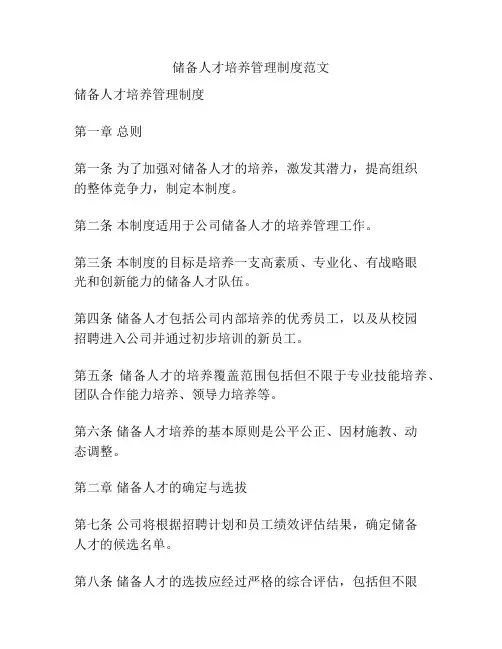 储备人才培养管理制度范文

储备人才培养管理制度

第一章 总则

第一条 为了加强对储备人才的培养，激发其潜力，提高组织的整体竞争力，制定本制度。

第二条 本制度适用于公司储备人才的培养管理工作。

第三条 本制度的目标是培养一支高素质、专业化、有战略眼光和创新能力的储备人才队伍。

第四条 储备人才包括公司内部培养的优秀员工，以及从校园招聘进入公司并通过初步培训的新员工。

第五条 储备人才的培养覆盖范围包括但不限于专业技能培养、团队合作能力培养、领导力培养等。

第六条 储备人才培养的基本原则是公平公正、因材施教、动态调整。

第二章 储备人才的确定与选拔

第七条 公司将根据招聘计划和员工绩效评估结果，确定储备人才的候选名单。

第八条 储备人才的选拔应经过严格的综合评估，包括但不限